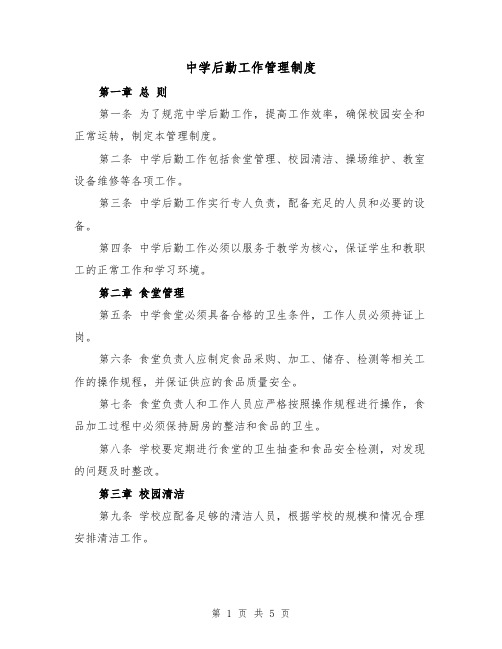 中学后勤工作管理制度

第一章 总 则

第一条 为了规范中学后勤工作，提高工作效率，确保校园安全和正常运转，制定本管理制度。

第二条 中学后勤工作包括食堂管理、校园清洁、操场维护、教室设备维修等各项工作。

第三条 中学后勤工作实行专人负责，配备充足的人员和必要的设备。

第四条 中学后勤工作必须以服务于教学为核心，保证学生和教职工的正常工作和学习环境。

第二章 食堂管理

第五条 中学食堂必须具备合格的卫生条件，工作人员必须持证上岗。

第六条 食堂负责人应制定食品采购、加工、储存、检测等相关工作的操作规程，并保证供应的食品质量安全。

第七条 食堂负责人和工作人员应严格按照操作规程进行操作，食品加工过程中必须保持厨房的整洁和食品的卫生。

第八条 学校要定期进行食堂的卫生抽查和食品安全检测，对发现的问题及时整改。

第三章 校园清洁

第九条 学校应配备足够的清洁人员，根据学校的规模和情况合理安排清洁工作。

第 1 页 共 5 页